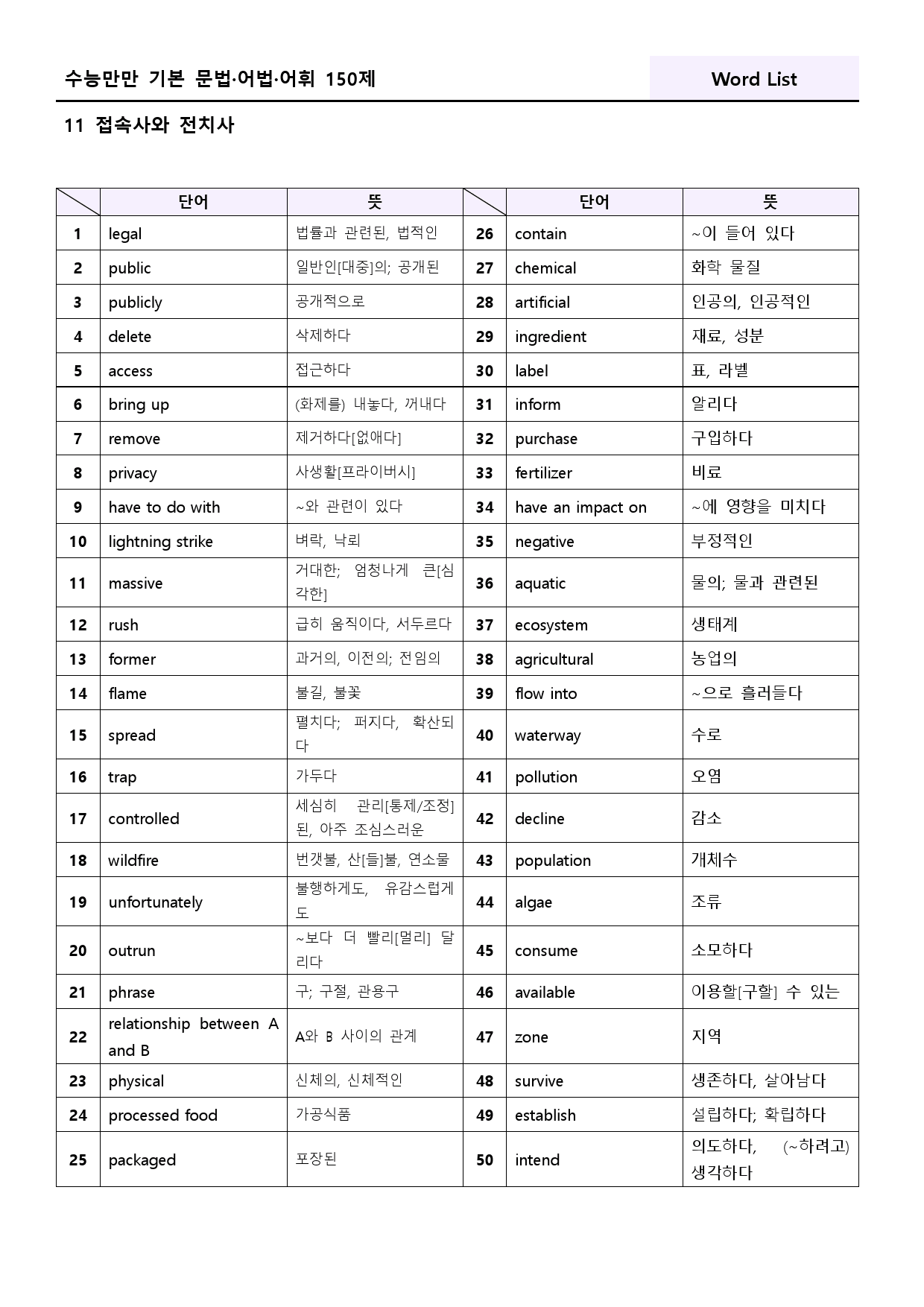 수능만만 기본 문법·어법·어휘 150제

Word List

11 접속사와 전치사

|  | 단어 | 뜻 |  | 단어 | 뜻 |
|---|---|---|---|---|---|
| 1 | legal | 법률과 관련된, 법적인 | 26 | contain | ~이 들어 있다 |
| 2 | public | 일반인[대중]의; 공개된 | 27 | chemical | 화학 물질 |
| 3 | publicly | 공개적으로 | 28 | artificial | 인공의, 인공적인 |
| 4 | delete | 삭제하다 | 29 | ingredient | 재료, 성분 |
| 5 | access | 접근하다 | 30 | label | 표, 라벨 |
| 6 | bring up | (화제를) 내놓다, 꺼내다 | 31 | inform | 알리다 |
| 7 | remove | 제거하다[없애다] | 32 | purchase | 구입하다 |
| 8 | privacy | 사생활[프라이버시] | 33 | fertilizer | 비료 |
| 9 | have to do with | ~와 관련이 있다 | 34 | have an impact on | ~에 영향을 미치다 |
| 10 | lightning strike | 벼락, 낙뢰 | 35 | negative | 부정적인 |
| 11 | massive | 거대한; 엄청나게 큰[심각한] | 36 | aquatic | 물의; 물과 관련된 |
| 12 | rush | 급히 움직이다, 서두르다 | 37 | ecosystem | 생태계 |
| 13 | former | 과거의, 이전의; 전임의 | 38 | agricultural | 농업의 |
| 14 | flame | 불길, 불꽃 | 39 | flow into | ~으로 흘러들다 |
| 15 | spread | 펼치다; 퍼지다, 확산되다 | 40 | waterway | 수로 |
| 16 | trap | 가두다 | 41 | pollution | 오염 |
| 17 | controlled | 세심히 관리[통제/조정]된, 아주 조심스러운 | 42 | decline | 감소 |
| 18 | wildfire | 번갯불, 산[들]불, 연소물 | 43 | population | 개체수 |
| 19 | unfortunately | 불행하게도, 유감스럽게도 | 44 | algae | 조류 |
| 20 | outrun | ~보다 더 빨리[멀리] 달리다 | 45 | consume | 소모하다 |
| 21 | phrase | 구; 구절, 관용구 | 46 | available | 이용할[구할] 수 있는 |
| 22 | relationship between A and B | A와 B 사이의 관계 | 47 | zone | 지역 |
| 23 | physical | 신체의, 신체적인 | 48 | survive | 생존하다, 살아남다 |
| 24 | processed food | 가공식품 | 49 | establish | 설립하다; 확립하다 |
| 25 | packaged | 포장된 | 50 | intend | 의도하다, (~하려고) 생각하다 |